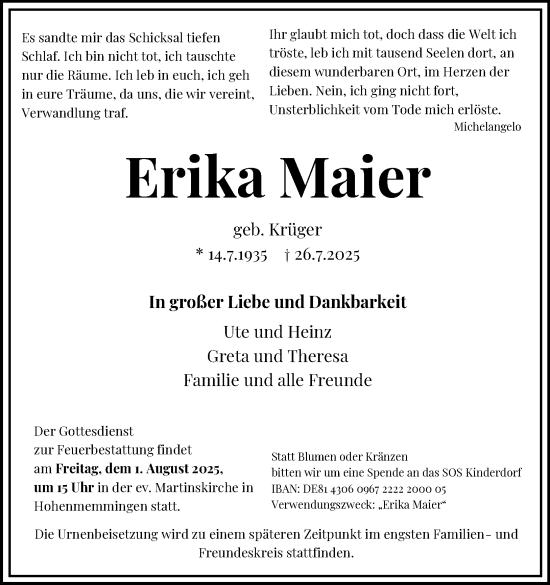 Es sandte mir das Schicksal tiefen Schlaf. Ich bin nicht tot, ich tauschte nur die Räume. Ich leb in euch, ich geh in eure Träume, da uns, die wir vereint, Verwandlung traf.

Ihr glaubt mich tot, doch dass die Welt ich tröste, leb ich mit tausend Seelen dort, an diesem wunderbaren Ort, im Herzen der Lieben. Nein, ich ging nicht fort, Unsterblichkeit vom Tode mich erlöste.
Michelangelo

Erika Maier

geb. Krüger
* 14.7.1935 † 26.7.2025

In großer Liebe und Dankbarkeit
Ute und Heinz
Greta und Theresa
Familie und alle Freunde

Der Gottesdienst zur Feuerbestattung findet am Freitag, dem 1. August 2025, um 15 Uhr in der ev. Martinskirche in Hohenmemmingen statt.

Statt Blumen oder Kränzen bitten wir um eine Spende an das SOS Kinderdorf
IBAN: DE81 4306 0967 2222 2000 05
Verwendungszweck: „Erika Maier“

Die Urnenbeisetzung wird zu einem späteren Zeitpunkt im engsten Familien- und Freundeskreis stattfinden.